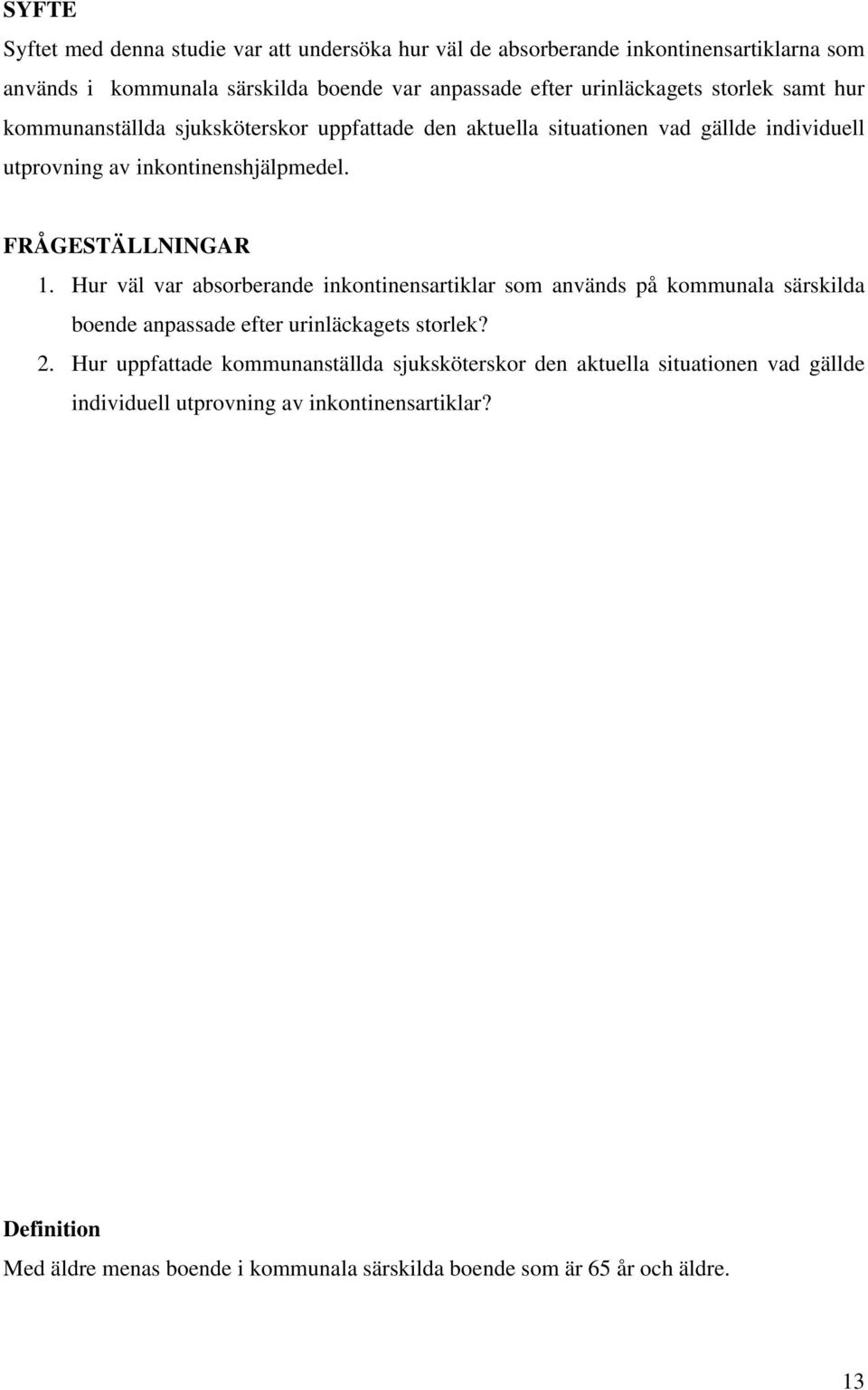 SYFTE

Syftet med denna studie var att undersöka hur väl de absorberande inkontinensartiklarna som används i kommunala särskilda boende var anpassade efter urinläckagets storlek samt hur kommunanställda sjuksköterskor uppfattade den aktuella situationen vad gällde individuell utprovning av inkontinenshjälpmedel.

FRÅGESTÄLLNINGAR

1. Hur väl var absorberande inkontinensartiklar som används på kommunala särskilda boende anpassade efter urinläckagets storlek?

2. Hur uppfattade kommunanställda sjuksköterskor den aktuella situationen vad gällde individuell utprovning av inkontinensartiklar?

Definition

Med äldre menas boende i kommunala särskilda boende som är 65 år och äldre.

13